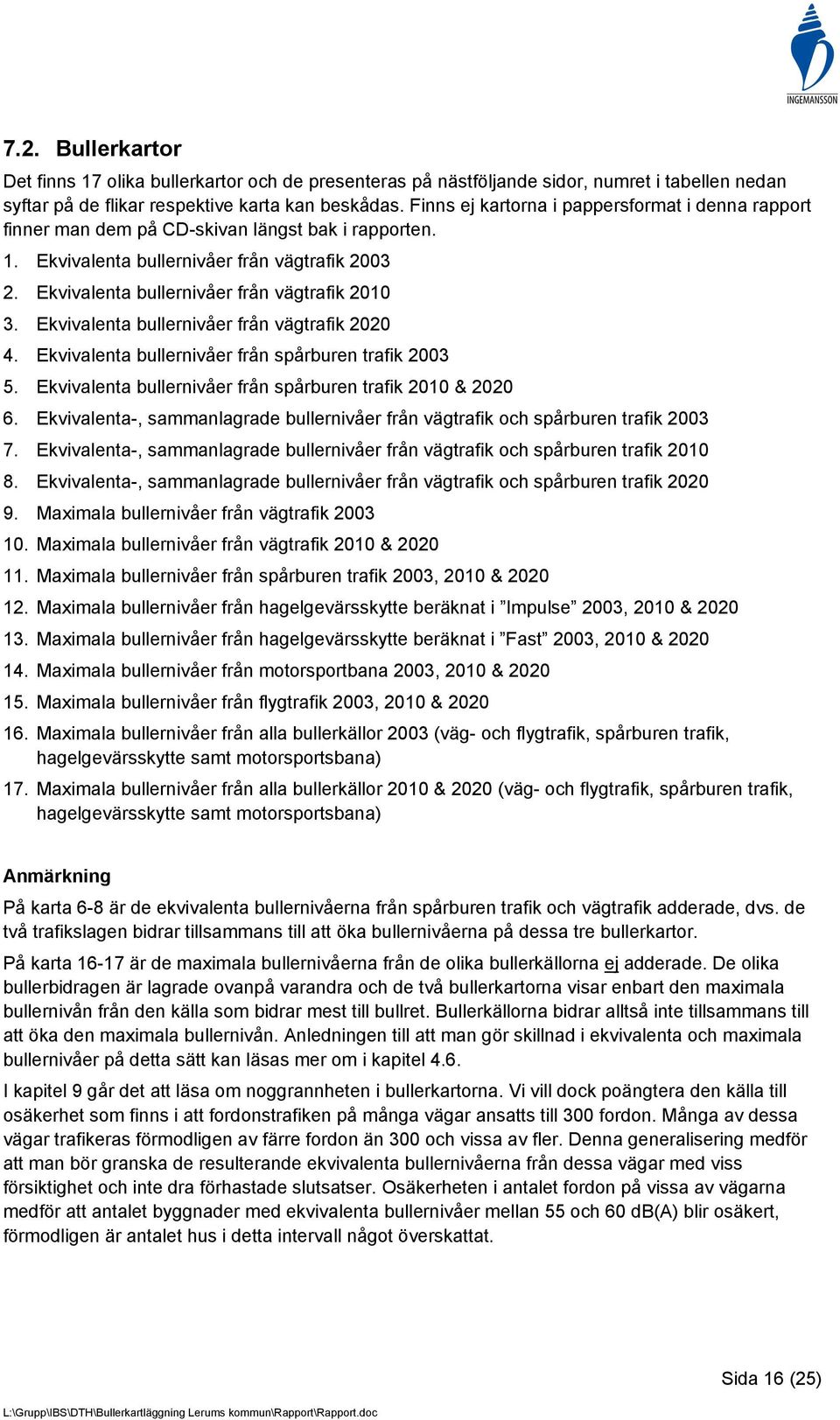 INGEMANSSON

7.2. Bullerkartor

Det finns 17 olika bullerkartor och de presenteras på nästföljande sidor, numret i tabellen nedan syftar på de flikar respektive karta kan beskådas. Finns ej kartorna i pappersformat i denna rapport finner man dem på CD-skivan längst bak i rapporten.

1. Ekvivalenta bullernivåer från vägtrafik 2003
2. Ekvivalenta bullernivåer från vägtrafik 2010
3. Ekvivalenta bullernivåer från vägtrafik 2020
4. Ekvivalenta bullernivåer från spårburen trafik 2003
5. Ekvivalenta bullernivåer från spårburen trafik 2010 & 2020
6. Ekvivalenta-, sammanlagrade bullernivåer från vägtrafik och spårburen trafik 2003
7. Ekvivalenta-, sammanlagrade bullernivåer från vägtrafik och spårburen trafik 2010
8. Ekvivalenta-, sammanlagrade bullernivåer från vägtrafik och spårburen trafik 2020
9. Maximala bullernivåer från vägtrafik 2003
10. Maximala bullernivåer från vägtrafik 2010 & 2020
11. Maximala bullernivåer från spårburen trafik 2003, 2010 & 2020
12. Maximala bullernivåer från hagelgevärsskytte beräknat i ”Impulse” 2003, 2010 & 2020
13. Maximala bullernivåer från hagelgevärsskytte beräknat i ”Fast” 2003, 2010 & 2020
14. Maximala bullernivåer från motorsportbana 2003, 2010 & 2020
15. Maximala bullernivåer från flygtrafik 2003, 2010 & 2020
16. Maximala bullernivåer från alla bullerkällor 2003 (väg- och flygtrafik, spårburen trafik, hagelgevärsskytte samt motorsportsbana)
17. Maximala bullernivåer från alla bullerkällor 2010 & 2020 (väg- och flygtrafik, spårburen trafik, hagelgevärsskytte samt motorsportsbana)

Anmärkning

På karta 6-8 är de ekvivalenta bullernivåerna från spårburen trafik och vägtrafik adderade, dvs. de två trafikslagen bidrar tillsammans till att öka bullernivåerna på dessa tre bullerkartor.

På karta 16-17 är de maximala bullernivåerna från de olika bullerkällorna ej adderade. De olika bullerbidragen är lagrade ovanpå varandra och de två bullerkartorna visar enbart den maximala bullernivån från den källa som bidrar mest till bullret. Bullerkällorna bidrar alltså inte tillsammans till att öka den maximala bullernivån. Anledningen till att man gör skillnad i ekvivalenta och maximala bullernivåer på detta sätt kan läsas mer om i kapitel 4.6.

I kapitel 9 går det att läsa om noggrannheten i bullerkartorna. Vi vill dock poängtera den källa till osäkerhet som finns i att fordonstrafiken på många vägar ansatts till 300 fordon. Många av dessa vägar trafikeras förmodligen av färre fordon än 300 och vissa av fler. Denna generalisering medför att man bör granska de resulterande ekvivalenta bullernivåerna från dessa vägar med viss försiktighet och inte dra förhastade slutsatser. Osäkerheten i antalet fordon på vissa av vägarna medför att antalet byggnader med ekvivalenta bullernivåer mellan 55 och 60 dB(A) blir osäkert, förmodligen är antalet hus i detta intervall något överskattat.

Sida 16 (25)

L:\Grupp\IBS\DTH\Bullerkartläggning Lerums kommun\Rapport\Rapport.doc